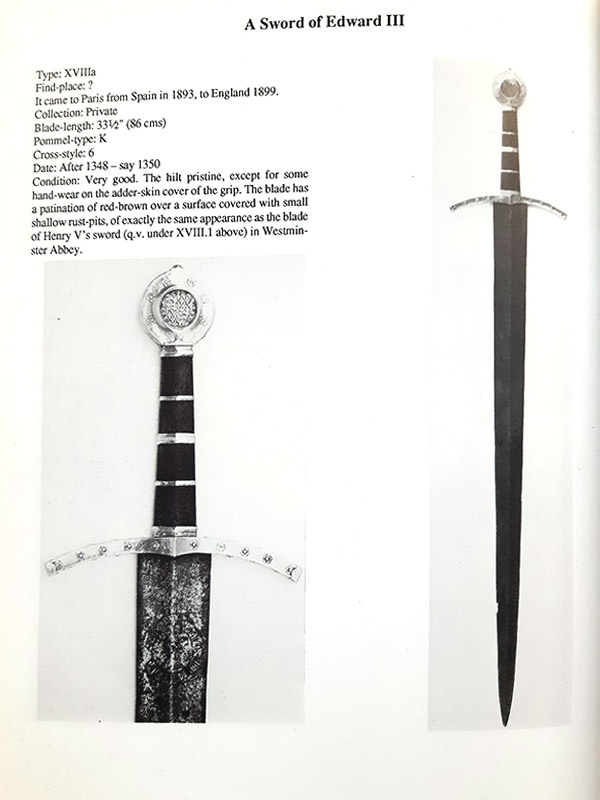 A Sword of Edward III

Type: XVIIIa
Find-place: ?
It came to Paris from Spain in 1893, to England 1899.
Collection: Private
Blade-length: 33½" (86 cms)
Pommel-type: K
Cross-style: 6
Date: After 1348 – say 1350
Condition: Very good. The hilt pristine, except for some hand-wear on the adder-skin cover of the grip. The blade has a patination of red-brown over a surface covered with small shallow rust-pits, of exactly the same appearance as the blade of Henry V's sword (q.v. under XVIII.1 above) in Westminster Abbey.